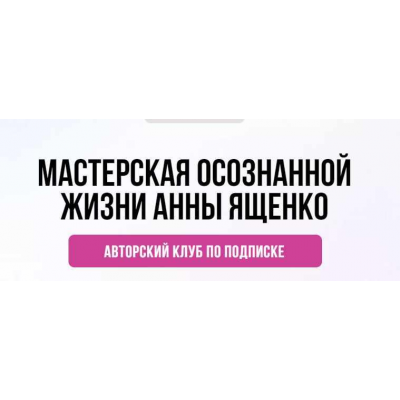 МАСТЕРСКАЯ ОСОЗНАННОЙ ЖИЗНИ АННЫ ЯЩЕНКО

АВТОРСКИЙ КЛУБ ПО ПОДПИСКЕ